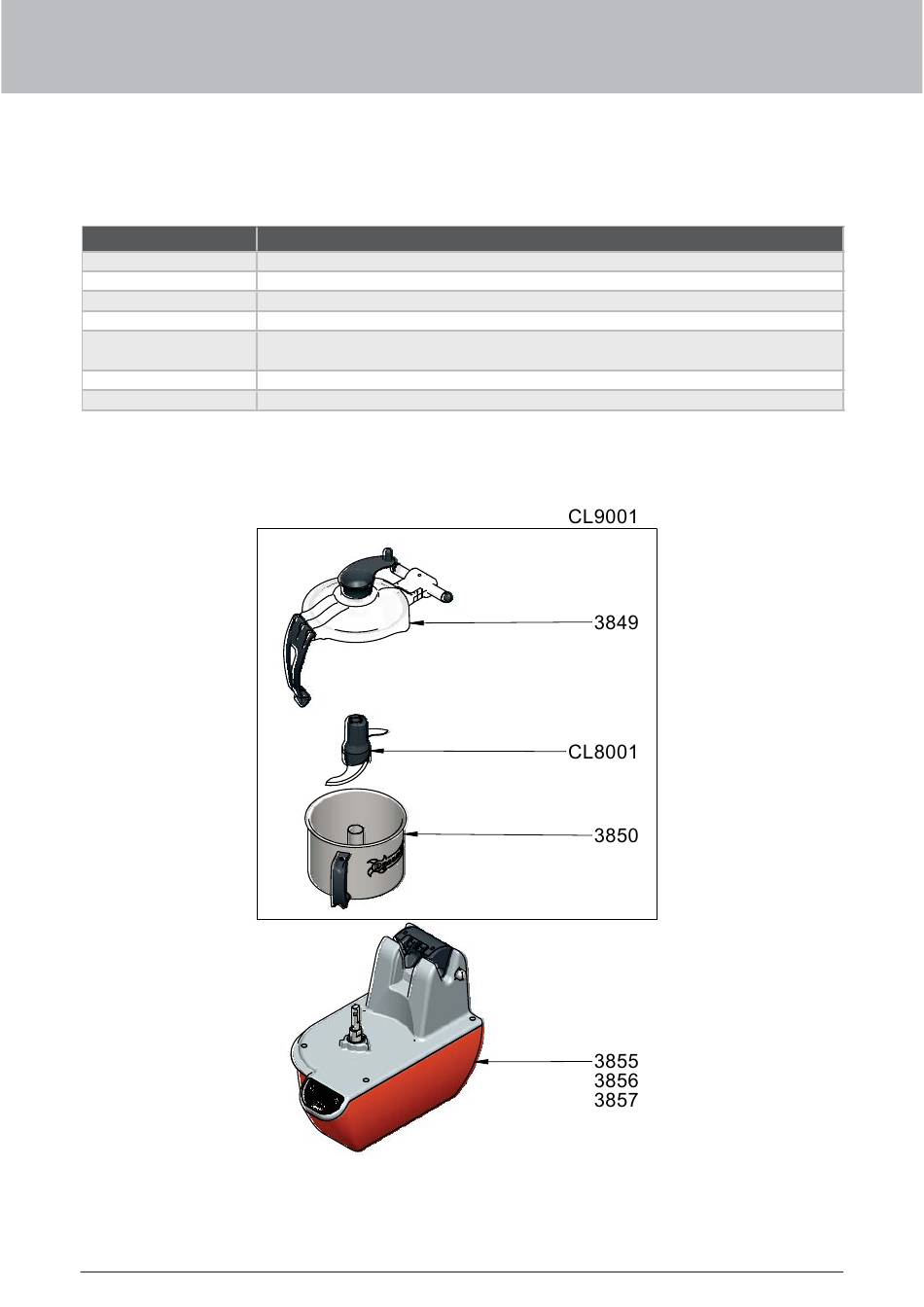 CL9001

3849

CL8001

3850

3855
3856
3857